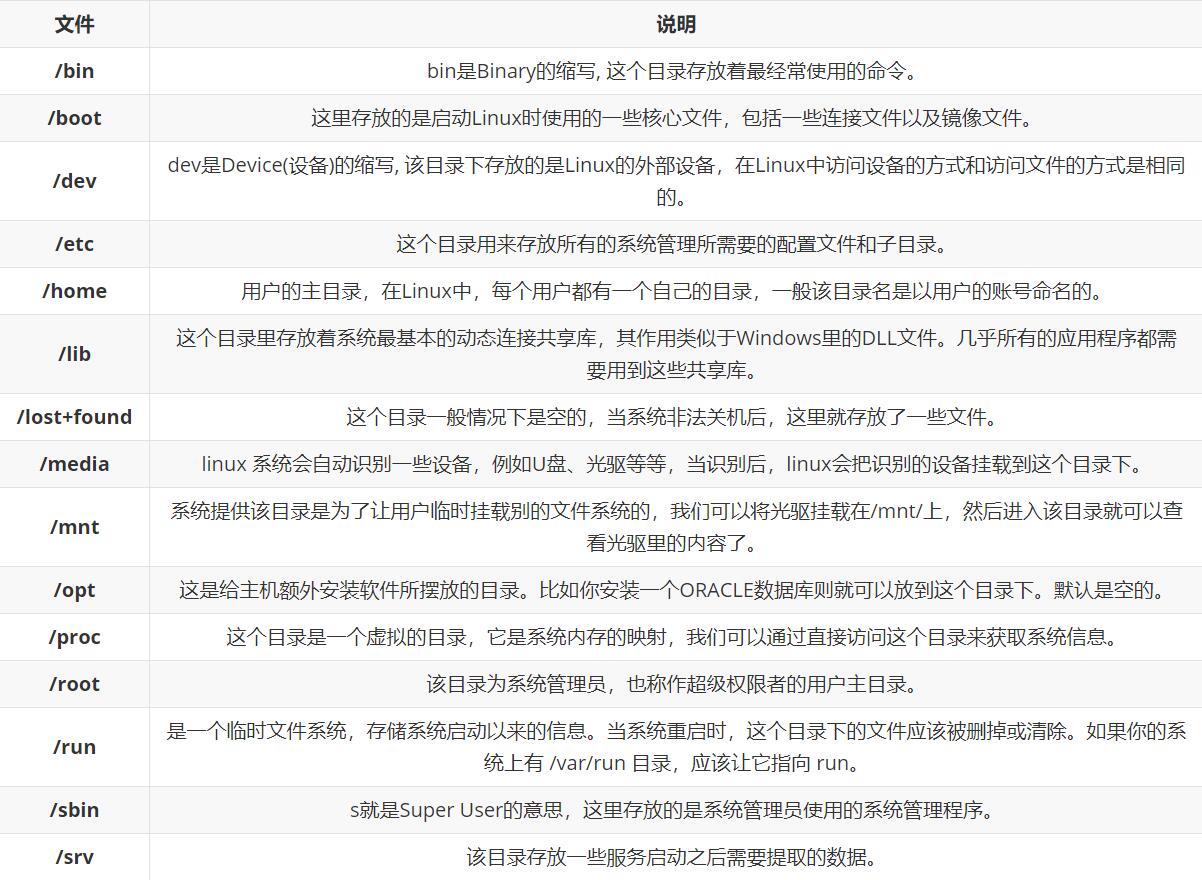 | 文件 | 说明 |
|---|---|
| /bin | bin是Binary的缩写, 这个目录存放着最经常使用的命令。 |
| /boot | 这里存放的是启动Linux时使用的一些核心文件，包括一些连接文件以及镜像文件。 |
| /dev | dev是Device(设备)的缩写, 该目录下存放的是Linux的外部设备，在Linux中访问设备的方式和访问文件的方式是相同的。 |
| /etc | 这个目录用来存放所有的系统管理所需要的配置文件和子目录。 |
| /home | 用户的主目录，在Linux中，每个用户都有一个自己的目录，一般该目录名是以用户的账号命名的。 |
| /lib | 这个目录里存放着系统最基本的动态连接共享库，其作用类似于Windows里的DLL文件。几乎所有的应用程序都需要用到这些共享库。 |
| /lost+found | 这个目录一般情况下是空的，当系统非法关机后，这里就存放了一些文件。 |
| /media | linux 系统会自动识别一些设备，例如U盘、光驱等等，当识别后，linux会把识别的设备挂载到这个目录下。 |
| /mnt | 系统提供该目录是为了让用户临时挂载别的文件系统的，我们可以将光驱挂载在/mnt/上，然后进入该目录就可以查看光驱里的内容了。 |
| /opt | 这是给主机额外安装软件所摆放的目录。比如你安装一个ORACLE数据库则就可以放到这个目录下。默认是空的。 |
| /proc | 这个目录是一个虚拟的目录，它是系统内存的映射，我们可以通过直接访问这个目录来获取系统信息。 |
| /root | 该目录为系统管理员，也称作超级权限者的用户主目录。 |
| /run | 是一个临时文件系统，存储系统启动以来的信息。当系统重启时，这个目录下的文件应该被删掉或清除。如果你的系统上有 /var/run 目录，应该让它指向 run。 |
| /sbin | s就是Super User的意思，这里存放的是系统管理员使用的系统管理程序。 |
| /srv | 该目录存放一些服务启动之后需要提取的数据。 |